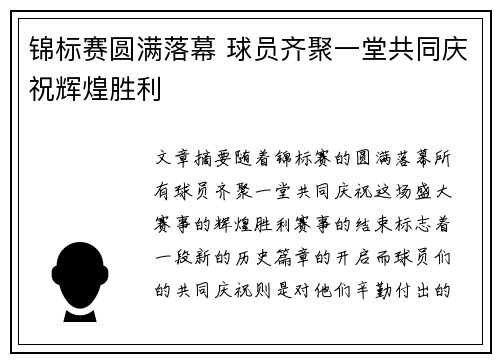 锦标赛圆满落幕 球员齐聚一堂共同庆祝辉煌胜利

文章摘要随着锦标赛的圆满落幕所有球员齐聚一堂共同庆祝这场盛大赛事的辉煌胜利赛事的结束标志着一段新的历史篇章的开启而球员们的共同庆祝则是对他们辛勤付出的